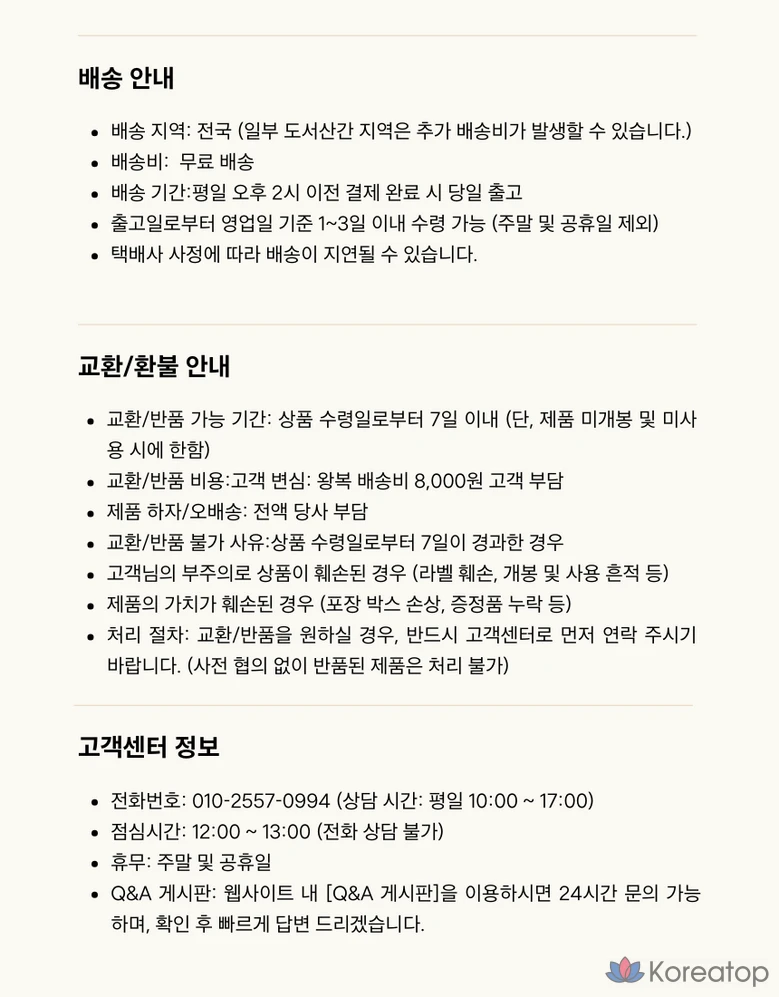 배송 안내

- 배송 지역: 전국 (일부 도서산간 지역은 추가 배송비가 발생할 수 있습니다.)
- 배송비:  무료 배송
- 배송 기간:평일 오후 2시 이전 결제 완료 시 당일 출고
- 출고일로부터 영업일 기준 1~3일 이내 수령 가능 (주말 및 공휴일 제외)
- 택배사 사정에 따라 배송이 지연될 수 있습니다.

교환/환불 안내

- 교환/반품 가능 기간: 상품 수령일로부터 7일 이내 (단, 제품 미개봉 및 미사용 시에 한함)
- 교환/반품 비용:고객 변심: 왕복 배송비 8,000원 고객 부담
- 제품 하자/오배송: 전액 당사 부담
- 교환/반품 불가 사유:상품 수령일로부터 7일이 경과한 경우
- 고객님의 부주의로 상품이 훼손된 경우 (라벨 훼손, 개봉 및 사용 흔적 등)
- 제품의 가치가 훼손된 경우 (포장 박스 손상, 증정품 누락 등)
- 처리 절차: 교환/반품을 원하실 경우, 반드시 고객센터로 먼저 연락 주시기 바랍니다. (사전 협의 없이 반품된 제품은 처리 불가)

고객센터 정보

- 전화번호: 010-2557-0994 (상담 시간: 평일 10:00 ~ 17:00)
- 점심시간: 12:00 ~ 13:00 (전화 상담 불가)
- 휴무: 주말 및 공휴일
- Q&A 게시판: 웹사이트 내 [Q&A 게시판]을 이용하시면 24시간 문의 가능하며, 확인 후 빠르게 답변 드리겠습니다.

Koreatop